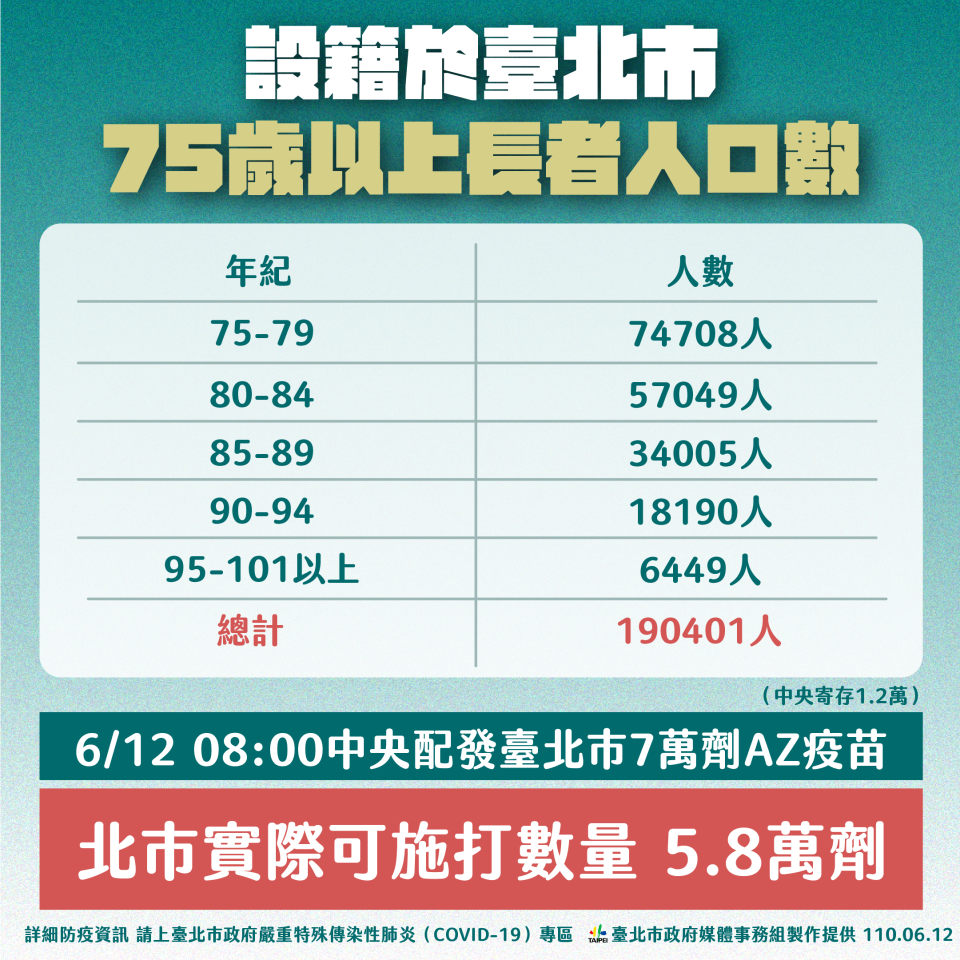 設籍於臺北市
75歲以上長者人口數

| 年紀 | 人數 |
|---|---|
| 75-79 | 74708人 |
| 80-84 | 57049人 |
| 85-89 | 34005人 |
| 90-94 | 18190人 |
| 95-101以上 | 6449人 |
| 總計 | 190401人 |

（中央寄存1.2萬）

6/12 08:00中央配發臺北市7萬劑AZ疫苗

北市實際可施打數量 5.8萬劑

詳細防疫資訊 請上臺北市政府嚴重特殊傳染性肺炎（COVID-19）專區 TAIPEI 臺北市政府媒體事務組製作提供 110.06.12